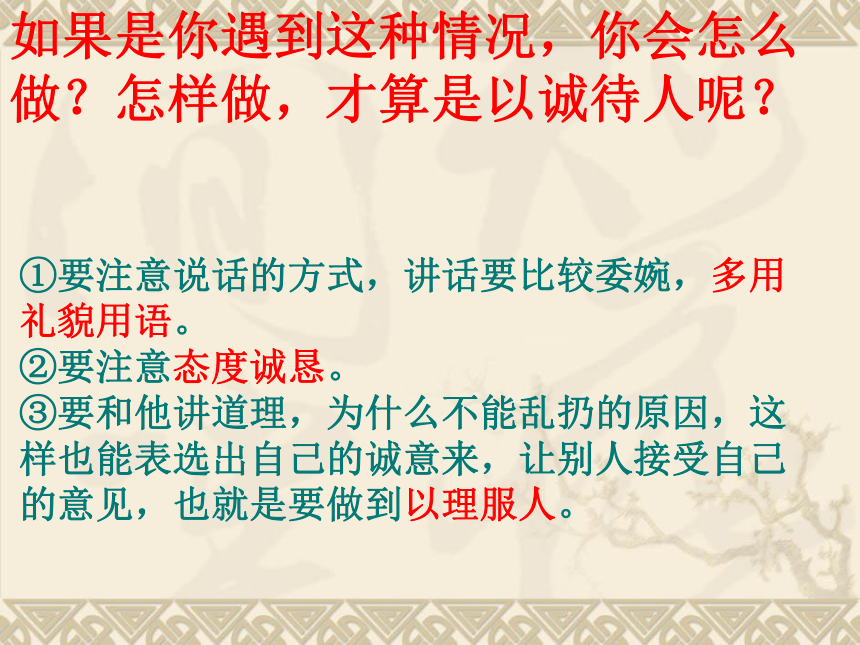 如果是你遇到这种情况，你会怎么做？怎样做，才算是以诚待人呢？

①要注意说话的方式，讲话要比较委婉，多用礼貌用语。
②要注意态度诚恳。
③要和他讲道理，为什么不能乱扔的原因，这样也能表选出自己的诚意来，让别人接受自己的意见，也就是要做到以理服人。